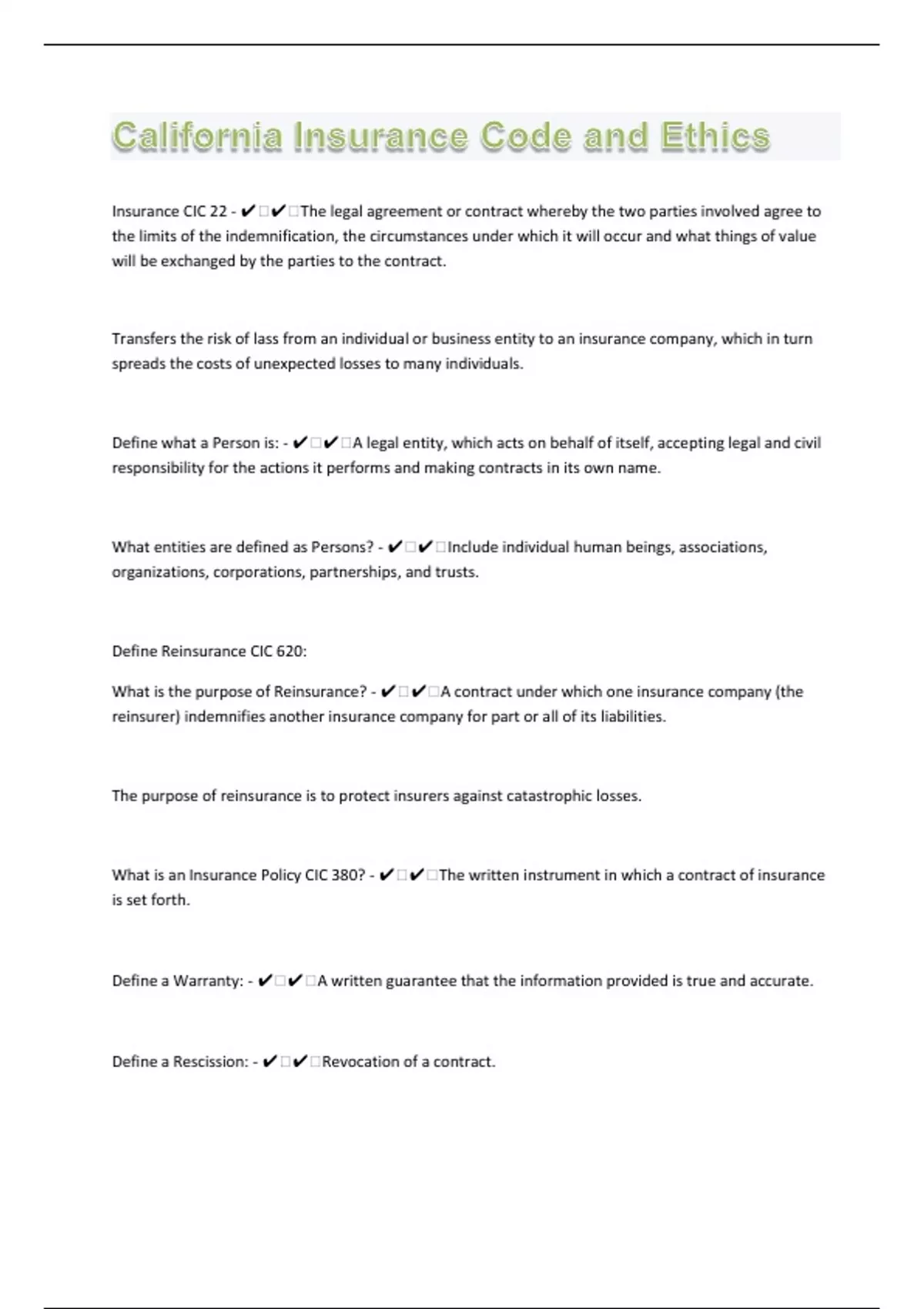 California Insurance Code and Ethics

Insurance CIC 22 - ✔□✔□The legal agreement or contract whereby the two parties involved agree to the limits of the indemnification, the circumstances under which it will occur and what things of value will be exchanged by the parties to the contract.

Transfers the risk of lass from an individual or business entity to an insurance company, which in turn spreads the costs of unexpected losses to many individuals.

Define what a Person is: - ✔□✔□A legal entity, which acts on behalf of itself, accepting legal and civil responsibility for the actions it performs and making contracts in its own name.

What entities are defined as Persons? - ✔□✔□Include individual human beings, associations, organizations, corporations, partnerships, and trusts.

Define Reinsurance CIC 620:

What is the purpose of Reinsurance? - ✔□✔□A contract under which one insurance company (the reinsurer) indemnifies another insurance company for part or all of its liabilities.

The purpose of reinsurance is to protect insurers against catastrophic losses.

What is an Insurance Policy CIC 380? - ✔□✔□The written instrument in which a contract of insurance is set forth.

Define a Warranty: - ✔□✔□A written guarantee that the information provided is true and accurate.

Define a Rescission: - ✔□✔□Revocation of a contract.